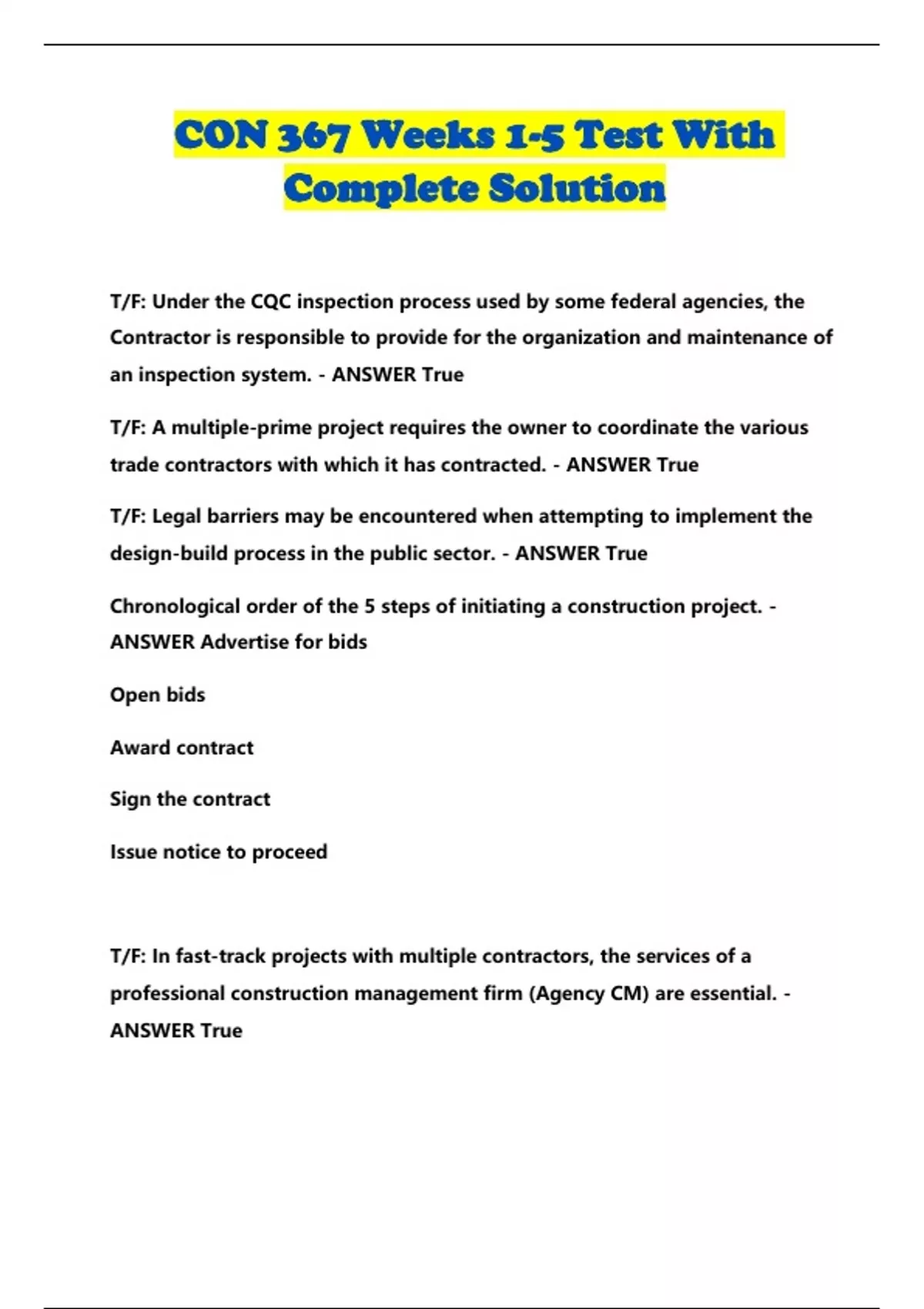 CON 367 Weeks 1-5 Test With Complete Solution

T/F: Under the CQC inspection process used by some federal agencies, the Contractor is responsible to provide for the organization and maintenance of an inspection system. - ANSWER True

T/F: A multiple-prime project requires the owner to coordinate the various trade contractors with which it has contracted. - ANSWER True

T/F: Legal barriers may be encountered when attempting to implement the design-build process in the public sector. - ANSWER True

Chronological order of the 5 steps of initiating a construction project. - ANSWER Advertise for bids

Open bids

Award contract

Sign the contract

Issue notice to proceed

T/F: In fast-track projects with multiple contractors, the services of a professional construction management firm (Agency CM) are essential. - ANSWER True